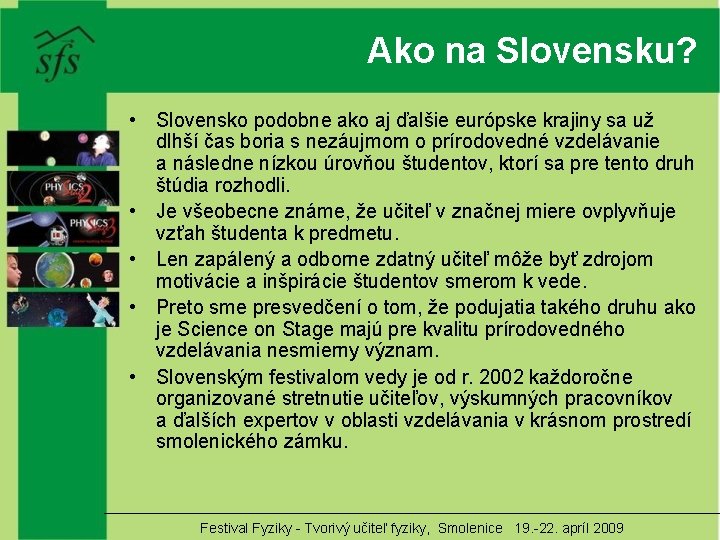 sfs

Ako na Slovensku?

PHYSICS 2

PHYSICS 3

• Slovensko podobne ako aj ďalšie európske krajiny sa už dlhší čas boria s nezáujmom o prírodovedné vzdelávanie a následne nízkou úrovňou študentov, ktorí sa pre tento druh štúdia rozhodli.
• Je všeobecne známe, že učiteľ v značnej miere ovplyvňuje vzťah študenta k predmetu.
• Len zapálený a odborne zdatný učiteľ môže byť zdrojom motivácie a inšpirácie študentov smerom k vede.
• Preto sme presvedčení o tom, že podujatia takého druhu ako je Science on Stage majú pre kvalitu prírodovedného vzdelávania nesmierny význam.
• Slovenským festivalom vedy je od r. 2002 každoročne organizované stretnutie učiteľov, výskumných pracovníkov a ďalších expertov v oblasti vzdelávania v krásnom prostredí smolenického zámku.

Festival Fyziky - Tvorivý učiteľ fyziky, Smolenice 19.-22. apríl 2009